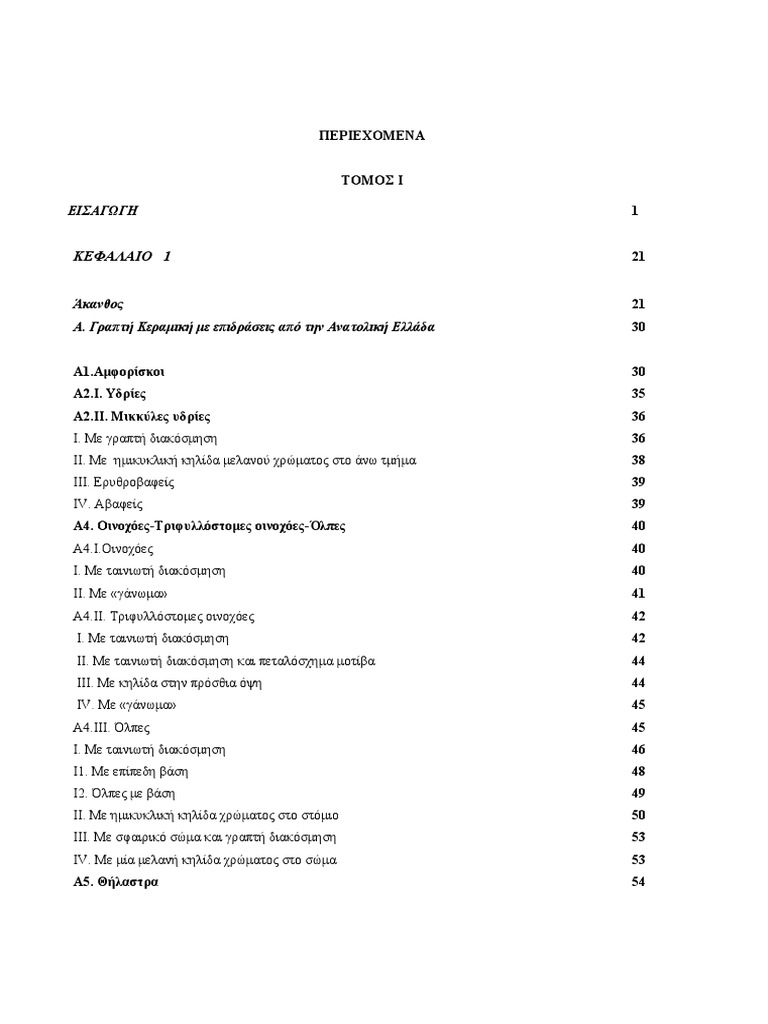 ΠΕΡΙΕΧΟΜΕΝΑ

ΤΟΜΟΣ Ι

ΕΙΣΑΓΩΓΗ 1

ΚΕΦΑΛΑΙΟ 1 21

Άκανθος 21
Α. Γραπτή Κεραμική με επιδράσεις από την Ανατολική Ελλάδα 30

Α1.Αμφορίσκοι 30
Α2.Ι. Υδρίες 35
Α2.ΙΙ. Μικκύλες υδρίες 36
Ι. Με γραπτή διακόσμηση 36
ΙΙ. Με ημικυκλική κηλίδα μελανού χρώματος στο άνω τμήμα 38
ΙΙΙ. Ερυθροβαφείς 39
ΙV. Αβαφείς 39
Α4. Οινοχόες-Τριφυλλόστομες οινοχόες-Όλπες 40
Α4.Ι.Οινοχόες 40
Ι. Με ταινιωτή διακόσμηση 40
ΙΙ. Με «γάνωμα» 41
Α4.ΙΙ. Τριφυλλόστομες οινοχόες 42
Ι. Με ταινιωτή διακόσμηση 42
ΙΙ. Με ταινιωτή διακόσμηση και πεταλόσχημα μοτίβα 44
ΙΙΙ. Με κηλίδα στην πρόσθια όψη 44
ΙV. Με «γάνωμα» 45
Α4.ΙΙΙ. Όλπες 45
Ι. Με ταινιωτή διακόσμηση 46
Ι1. Με επίπεδη βάση 48
Ι2. Όλπες με βάση 49
ΙΙ. Με ημικυκλική κηλίδα χρώματος στο στόμιο 50
ΙΙΙ. Με σφαιρικό σώμα και γραπτή διακόσμηση 53
ΙV. Με μία μελανή κηλίδα χρώματος στο σώμα 53
Α5. Θήλαστρα 54